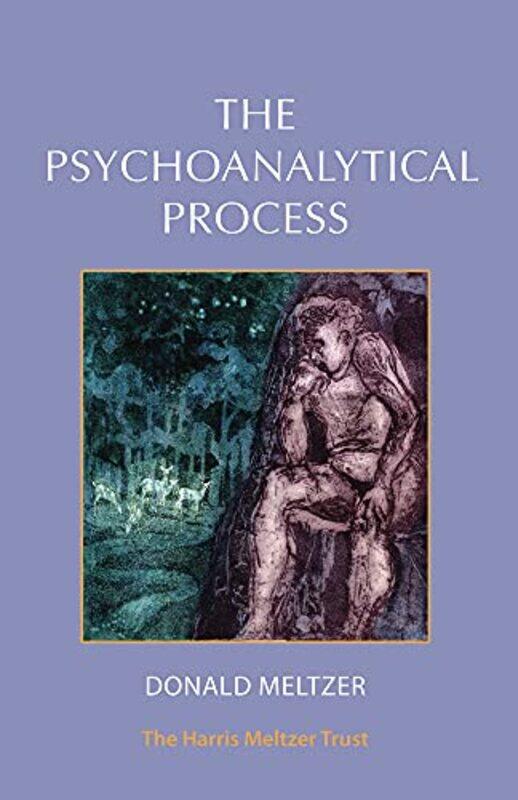 THE PSYCHOANALYTICAL PROCESS

DONALD MELTZER

The Harris Meltzer Trust